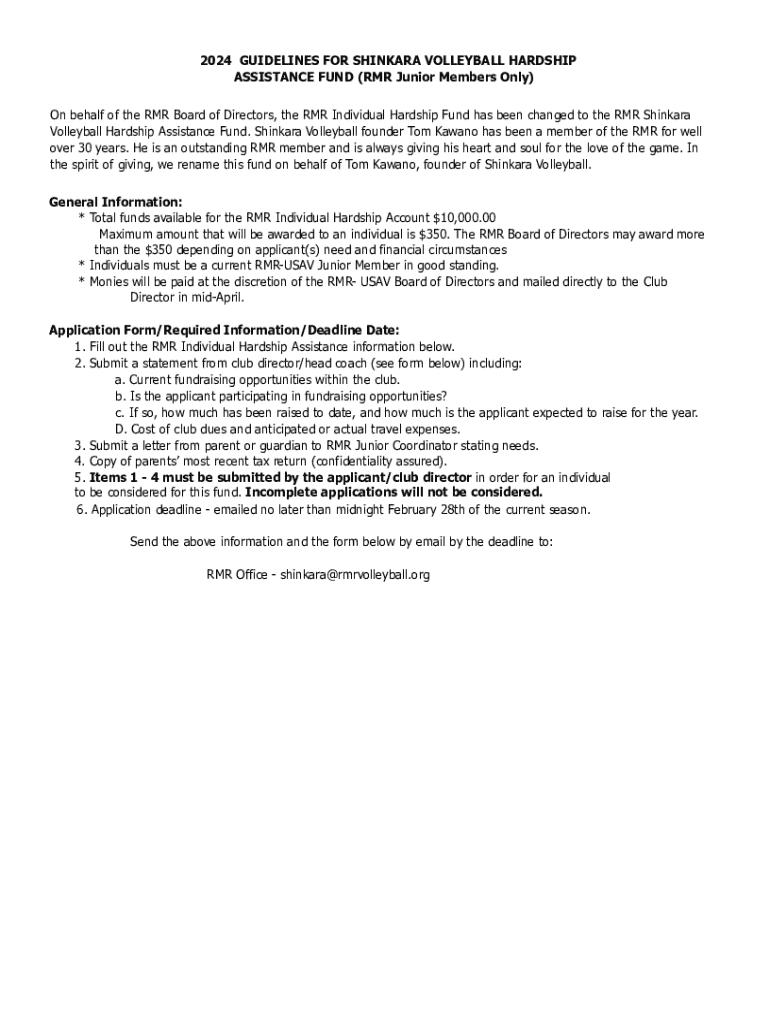 2024 GUIDELINES FOR SHINKARA VOLLEYBALL HARDSHIP ASSISTANCE FUND (RMR Junior Members Only)

On behalf of the RMR Board of Directors, the RMR Individual Hardship Fund has been changed to the RMR Shinkara Volleyball Hardship Assistance Fund. Shinkara Volleyball founder Tom Kawano has been a member of the RMR for well over 30 years. He is an outstanding RMR member and is always giving his heart and soul for the love of the game. In the spirit of giving, we rename this fund on behalf of Tom Kawano, founder of Shinkara Volleyball.

General Information:
* Total funds available for the RMR Individual Hardship Account $10,000.00
Maximum amount that will be awarded to an individual is $350. The RMR Board of Directors may award more than the $350 depending on applicant(s) need and financial circumstances
* Individuals must be a current RMR-USAV Junior Member in good standing.
* Monies will be paid at the discretion of the RMR- USAV Board of Directors and mailed directly to the Club Director in mid-April.

Application Form/Required Information/Deadline Date:
1. Fill out the RMR Individual Hardship Assistance information below.
2. Submit a statement from club director/head coach (see form below) including:
a. Current fundraising opportunities within the club.
b. Is the applicant participating in fundraising opportunities?
c. If so, how much has been raised to date, and how much is the applicant expected to raise for the year.
D. Cost of club dues and anticipated or actual travel expenses.
3. Submit a letter from parent or guardian to RMR Junior Coordinator stating needs.
4. Copy of parents' most recent tax return (confidentiality assured).
5. Items 1 - 4 must be submitted by the applicant/club director in order for an individual to be considered for this fund. Incomplete applications will not be considered.
6. Application deadline - emailed no later than midnight February 28th of the current season.

Send the above information and the form below by email by the deadline to:

RMR Office - shinkara@rmrvolleyball.org